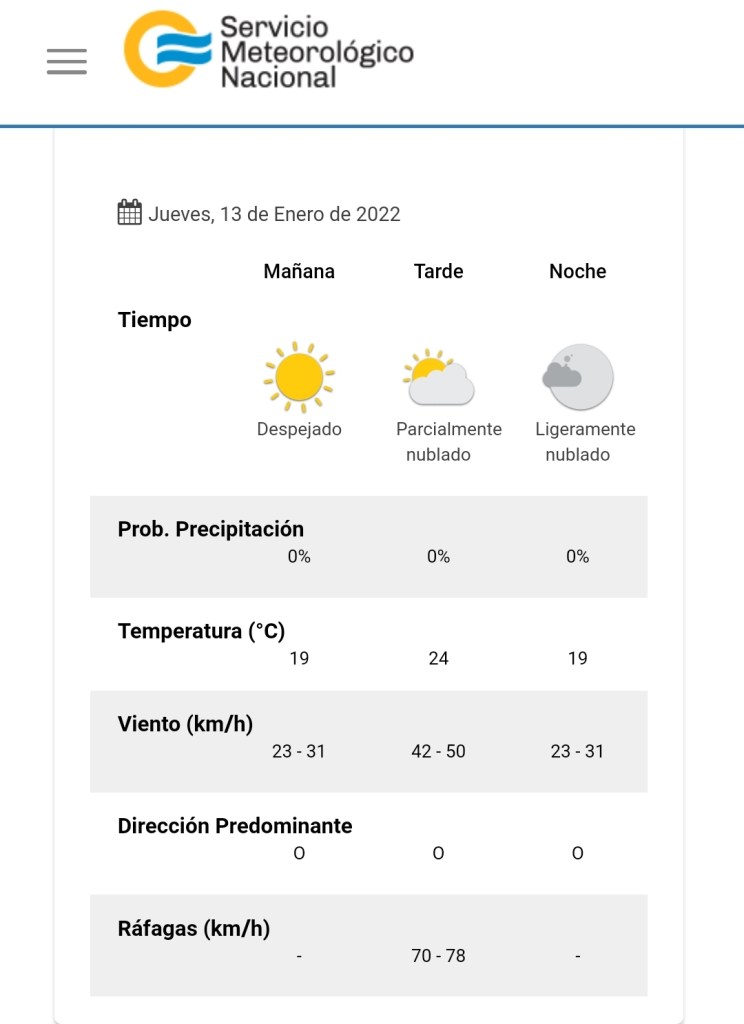 Servicio Meteorológico Nacional

Jueves, 13 de Enero de 2022

| | Mañana | Tarde | Noche |
|---|---|---|---|
| Tiempo | Despejado | Parcialmente nublado | Ligeramente nublado |
| Prob. Precipitación | 0% | 0% | 0% |
| Temperatura (°C) | 19 | 24 | 19 |
| Viento (km/h) | 23 - 31 | 42 - 50 | 23 - 31 |
| Dirección Predominante | O | O | O |
| Ráfagas (km/h) | - | 70 - 78 | - |